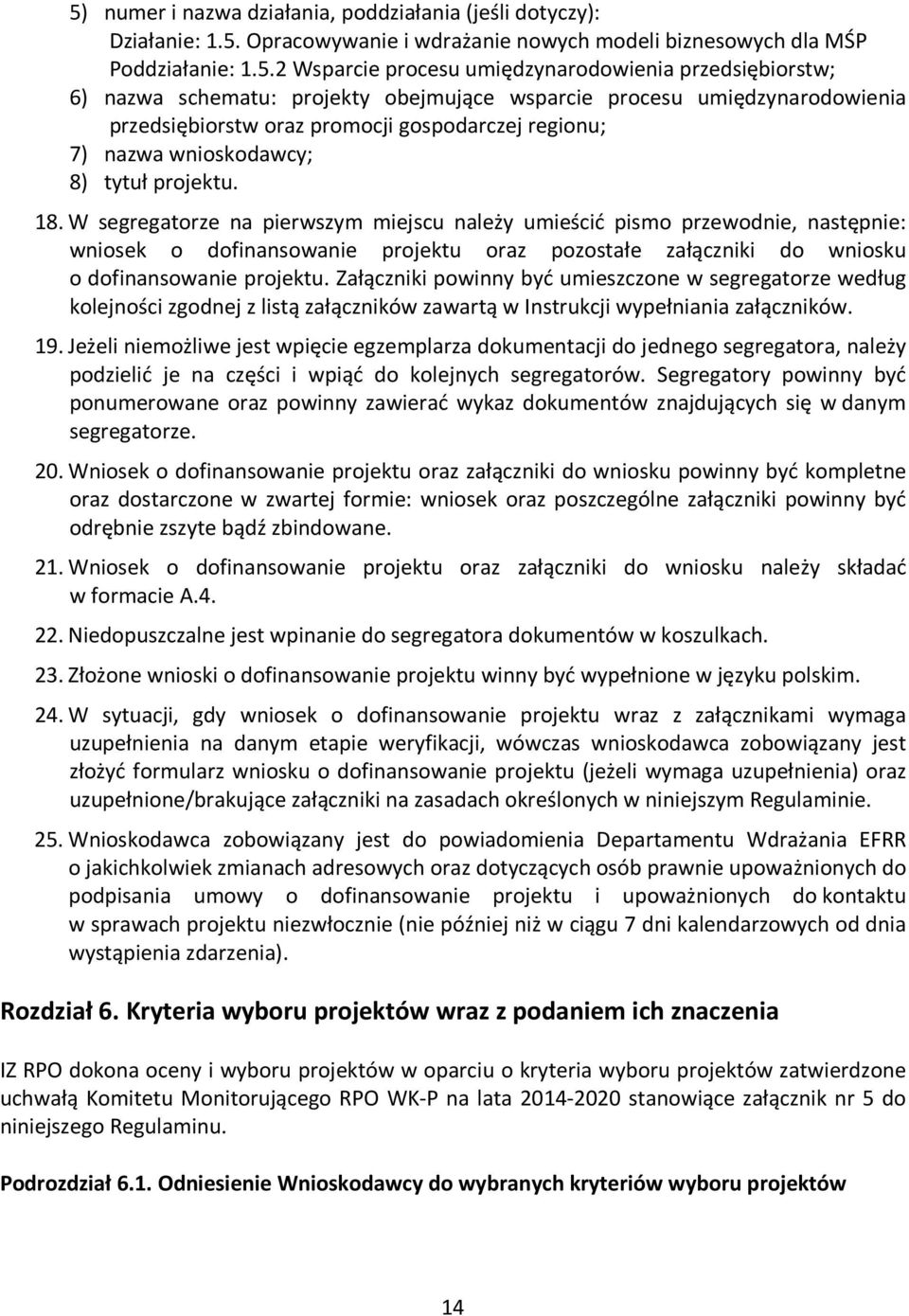 5) numer i nazwa działania, poddziałania (jeśli dotyczy): Działanie: 1.5. Opracowywanie i wdrażanie nowych modeli biznesowych dla MŚP Poddziałanie: 1.5.2 Wsparcie procesu umiędzynarodowienia przedsiębiorstw;
6) nazwa schematu: projekty obejmujące wsparcie procesu umiędzynarodowienia przedsiębiorstw oraz promocji gospodarczej regionu;
7) nazwa wnioskodawcy;
8) tytuł projektu.

18. W segregatorze na pierwszym miejscu należy umieścić pismo przewodnie, następnie: wniosek o dofinansowanie projektu oraz pozostałe załączniki do wniosku o dofinansowanie projektu. Załączniki powinny być umieszczone w segregatorze według kolejności zgodnej z listą załączników zawartą w Instrukcji wypełniania załączników.

19. Jeżeli niemożliwe jest wpięcie egzemplarza dokumentacji do jednego segregatora, należy podzielić je na części i wpiąć do kolejnych segregatorów. Segregatory powinny być ponumerowane oraz powinny zawierać wykaz dokumentów znajdujących się w danym segregatorze.

20. Wniosek o dofinansowanie projektu oraz załączniki do wniosku powinny być kompletne oraz dostarczone w zwartej formie: wniosek oraz poszczególne załączniki powinny być odrębnie zszyte bądź zbindowane.

21. Wniosek o dofinansowanie projektu oraz załączniki do wniosku należy składać w formacie A.4.

22. Niedopuszczalne jest wpinanie do segregatora dokumentów w koszulkach.

23. Złożone wnioski o dofinansowanie projektu winny być wypełnione w języku polskim.

24. W sytuacji, gdy wniosek o dofinansowanie projektu wraz z załącznikami wymaga uzupełnienia na danym etapie weryfikacji, wówczas wnioskodawca zobowiązany jest złożyć formularz wniosku o dofinansowanie projektu (jeżeli wymaga uzupełnienia) oraz uzupełnione/brakujące załączniki na zasadach określonych w niniejszym Regulaminie.

25. Wnioskodawca zobowiązany jest do powiadomienia Departamentu Wdrażania EFRR o jakichkolwiek zmianach adresowych oraz dotyczących osób prawnie upoważnionych do podpisania umowy o dofinansowanie projektu i upoważnionych do kontaktu w sprawach projektu niezwłocznie (nie później niż w ciągu 7 dni kalendarzowych od dnia wystąpienia zdarzenia).

Rozdział 6. Kryteria wyboru projektów wraz z podaniem ich znaczenia

IZ RPO dokona oceny i wyboru projektów w oparciu o kryteria wyboru projektów zatwierdzone uchwałą Komitetu Monitorującego RPO WK-P na lata 2014-2020 stanowiące załącznik nr 5 do niniejszego Regulaminu.

Podrozdział 6.1. Odniesienie Wnioskodawcy do wybranych kryteriów wyboru projektów

14